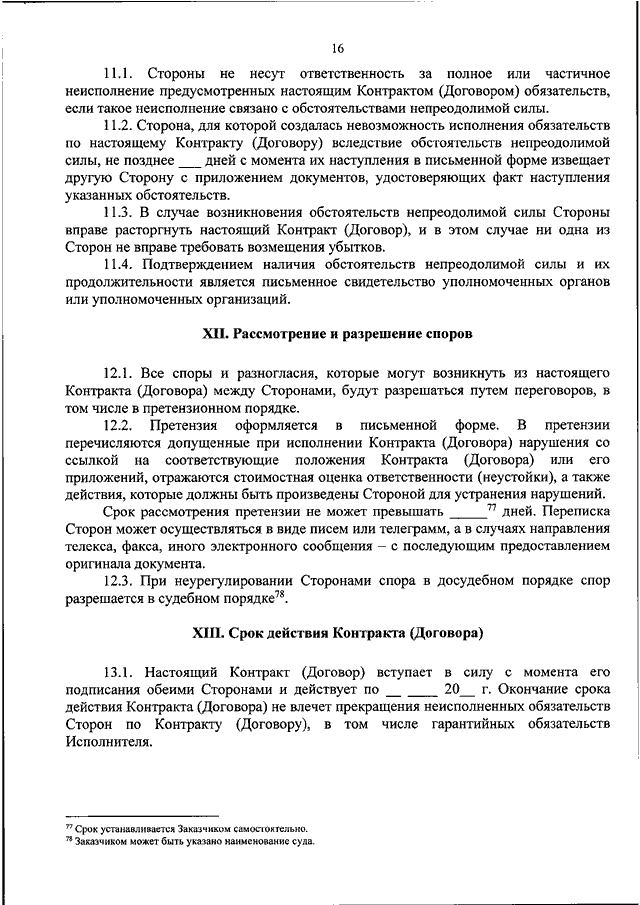 16

11.1. Стороны не несут ответственность за полное или частичное неисполнение предусмотренных настоящим Контрактом (Договором) обязательств, если такое неисполнение связано с обстоятельствами непреодолимой силы.

11.2. Сторона, для которой создалась невозможность исполнения обязательств по настоящему Контракту (Договору) вследствие обстоятельств непреодолимой силы, не позднее ___ дней с момента их наступления в письменной форме извещает другую Сторону с приложением документов, удостоверяющих факт наступления указанных обстоятельств.

11.3. В случае возникновения обстоятельств непреодолимой силы Стороны вправе расторгнуть настоящий Контракт (Договор), и в этом случае ни одна из Сторон не вправе требовать возмещения убытков.

11.4. Подтверждением наличия обстоятельств непреодолимой силы и их продолжительности является письменное свидетельство уполномоченных органов или уполномоченных организаций.

XII. Рассмотрение и разрешение споров

12.1. Все споры и разногласия, которые могут возникнуть из настоящего Контракта (Договора) между Сторонами, будут разрешаться путем переговоров, в том числе в претензионном порядке.

12.2. Претензия оформляется в письменной форме. В претензии перечисляются допущенные при исполнении Контракта (Договора) нарушения со ссылкой на соответствующие положения Контракта (Договора) или его приложений, отражаются стоимостная оценка ответственности (неустойки), а также действия, которые должны быть произведены Стороной для устранения нарушений.

Срок рассмотрения претензии не может превышать _____$^{77}$ дней. Переписка Сторон может осуществляться в виде писем или телеграмм, а в случаях направления телекса, факса, иного электронного сообщения – с последующим предоставлением оригинала документа.

12.3. При неурегулировании Сторонами спора в досудебном порядке спор разрешается в судебном порядке$^{78}$.

XIII. Срок действия Контракта (Договора)

13.1. Настоящий Контракт (Договор) вступает в силу с момента его подписания обеими Сторонами и действует по __ ____ 20__ г. Окончание срока действия Контракта (Договора) не влечет прекращения неисполненных обязательств Сторон по Контракту (Договору), в том числе гарантийных обязательств Исполнителя.

$^{77}$ Срок устанавливается Заказчиком самостоятельно.
$^{78}$ Заказчиком может быть указано наименование суда.